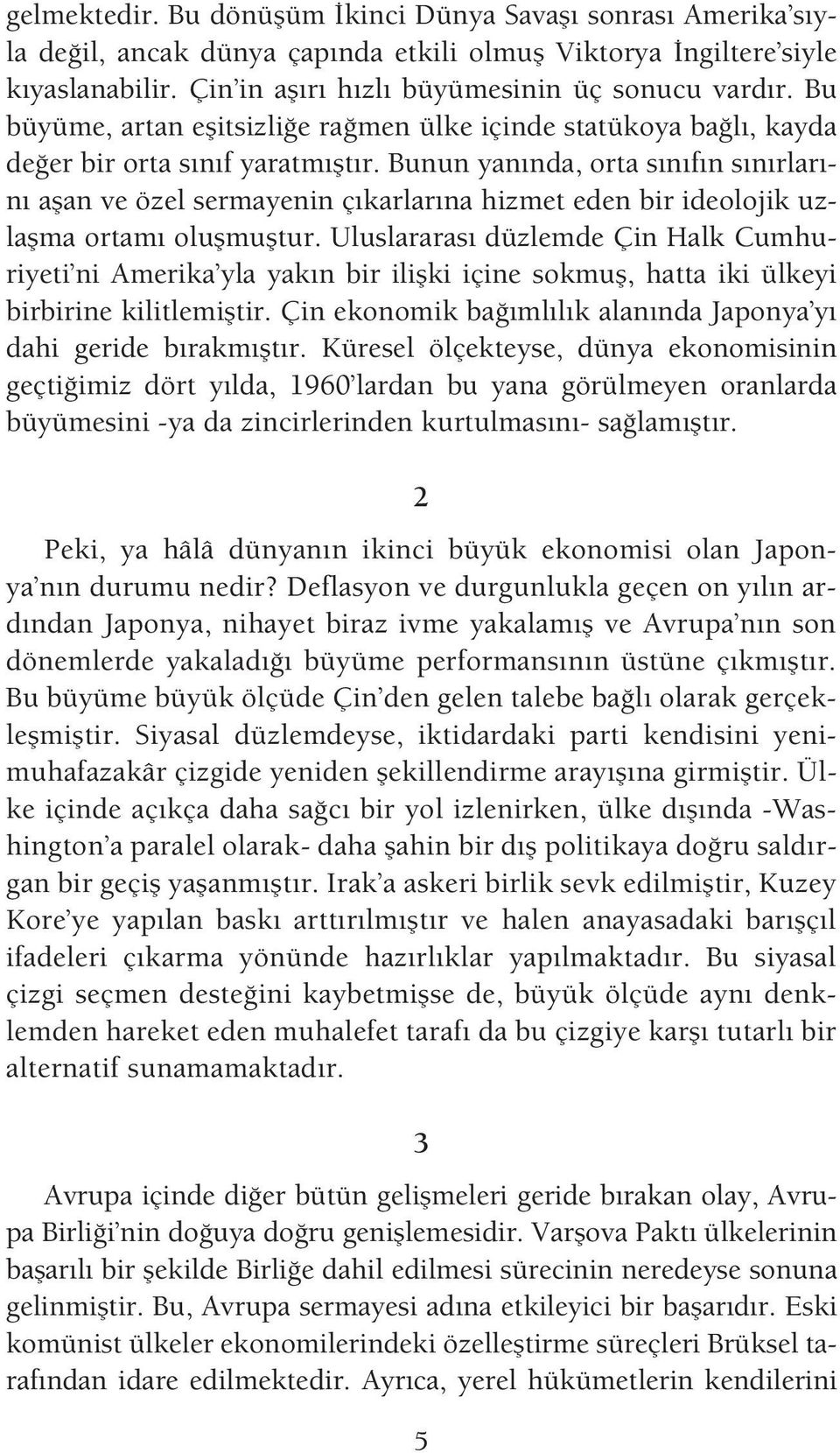 gelmektedir. Bu dönüşüm İkinci Dünya Savaşı sonrası Amerika'sıyla değil, ancak dünya çapında etkili olmuş Viktorya İngiltere'siyle kıyaslanabilir. Çin'in aşırı hızlı büyümesinin üç sonucu vardır. Bu büyüme, artan eşitsizliğe rağmen ülke içinde statükoya bağlı, kayda değer bir orta sınıf yaratmıştır. Bunun yanında, orta sınıfın sınırlarını aşan ve özel sermayenin çıkarlarına hizmet eden bir ideolojik uzlaşma ortamı oluşmuştur. Uluslararası düzlemde Çin Halk Cumhuriyeti'ni Amerika'yla yakın bir ilişki içine sokmuş, hatta iki ülkeyi birbirine kilitlemiştir. Çin ekonomik bağımlılık alanında Japonya'yı dahi geride bırakmıştır. Küresel ölçekteyse, dünya ekonomisinin geçtiğimiz dört yılda, 1960'lardan bu yana görülmeyen oranlarda büyümesini -ya da zincirlerinden kurtulmasını- sağlamıştır.

2

Peki, ya hâlâ dünyanın ikinci büyük ekonomisi olan Japonya'nın durumu nedir? Deflasyon ve durgunlukla geçen on yılın ardından Japonya, nihayet biraz ivme yakalamış ve Avrupa'nın son dönemlerde yakaladığı büyüme performansının üstüne çıkmıştır. Bu büyüme büyük ölçüde Çin'den gelen talebe bağlı olarak gerçekleşmiştir. Siyasal düzlemdeyse, iktidardaki parti kendisini yenimuhafazakâr çizgide yeniden şekillendirme arayışına girmiştir. Ülke içinde açıkça daha sağcı bir yol izlenirken, ülke dışında -Washington'a paralel olarak- daha şahin bir dış politikaya doğru saldırgan bir geçiş yaşanmıştır. Irak'a askeri birlik sevk edilmiştir, Kuzey Kore'ye yapılan baskı arttırılmıştır ve halen anayasadaki barışçıl ifadeleri çıkarma yönünde hazırlıklar yapılmaktadır. Bu siyasal çizgi seçmen desteğini kaybetmişse de, büyük ölçüde aynı denklemden hareket eden muhalefet tarafı da bu çizgiye karşı tutarlı bir alternatif sunamamaktadır.

3

Avrupa içinde diğer bütün gelişmeleri geride bırakan olay, Avrupa Birliği'nin doğuya doğru genişlemesidir. Varşova Paktı ülkelerinin başarılı bir şekilde Birliğe dahil edilmesi sürecinin neredeyse sonuna gelinmiştir. Bu, Avrupa sermayesi adına etkileyici bir başarıdır. Eski komünist ülkeler ekonomilerindeki özelleştirme süreçleri Brüksel tarafından idare edilmektedir. Ayrıca, yerel hükümetlerin kendilerini

5